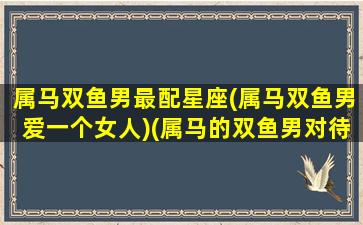 属马双鱼男最配星座(属马双鱼男爱一个女人)(属马的双鱼男对待